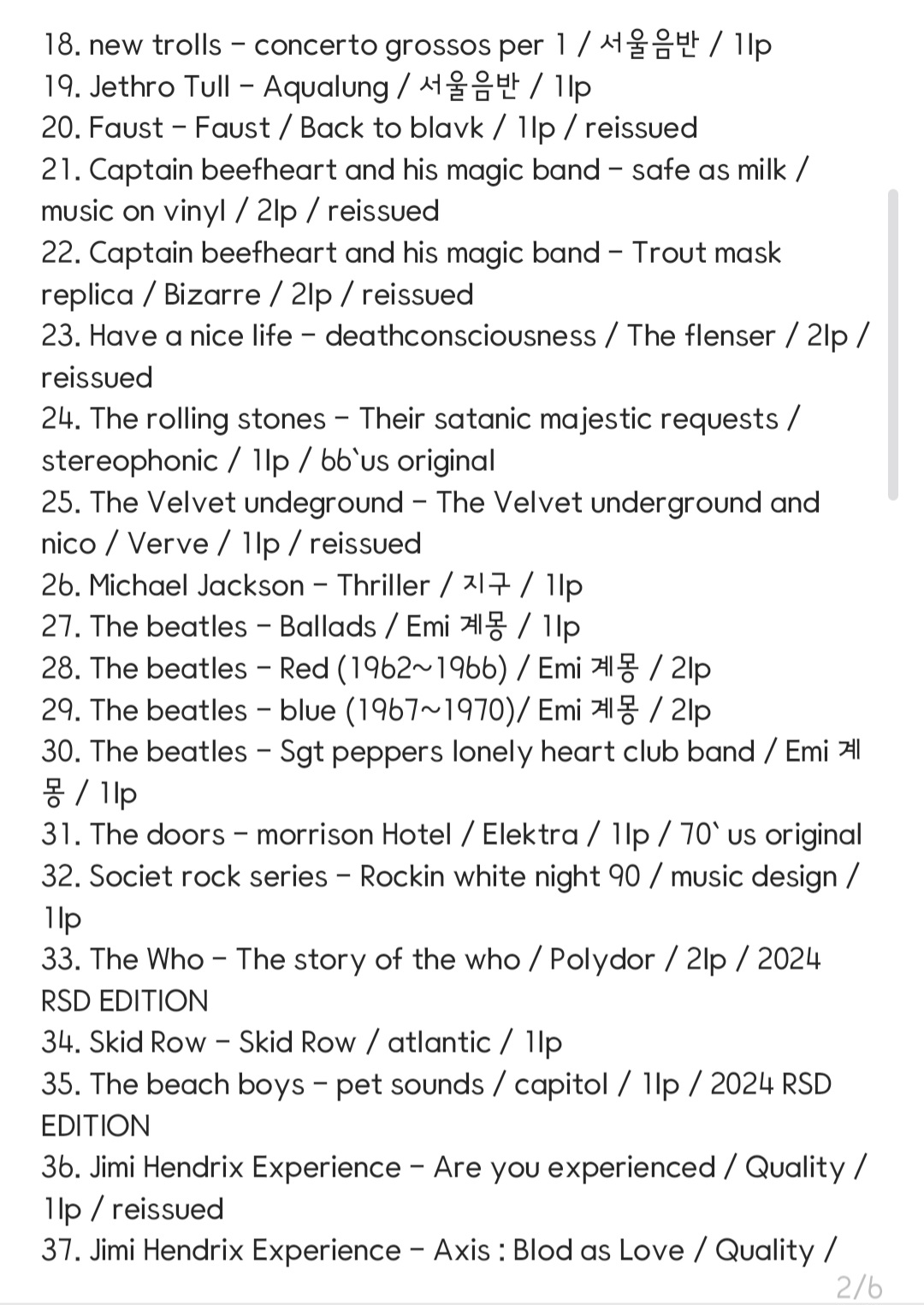 18. new trolls - concerto grossos per 1 / 서울음반 / 1lp
19. Jethro Tull - Aqualung / 서울음반 / 1lp
20. Faust - Faust / Back to blavk / 1lp / reissued
21. Captain beefheart and his magic band - safe as milk / music on vinyl / 2lp / reissued
22. Captain beefheart and his magic band - Trout mask replica / Bizarre / 2lp / reissued
23. Have a nice life - deathconsciousness / The flenser / 2lp / reissued
24. The rolling stones - Their satanic majestic requests / stereophonic / 1lp / 66`us original
25. The Velvet undeground - The Velvet underground and nico / Verve / 1lp / reissued
26. Michael Jackson - Thriller / 지구 / 1lp
27. The beatles - Ballads / Emi 계몽 / 1lp
28. The beatles - Red (1962~1966) / Emi 계몽 / 2lp
29. The beatles - blue (1967~1970)/ Emi 계몽 / 2lp
30. The beatles - Sgt peppers lonely heart club band / Emi 계몽 / 1lp
31. The doors - morrison Hotel / Elektra / 1lp / 70` us original
32. Societ rock series - Rockin white night 90 / music design / 1lp
33. The Who - The story of the who / Polydor / 2lp / 2024 RSD EDITION
34. Skid Row - Skid Row / atlantic / 1lp
35. The beach boys - pet sounds / capitol / 1lp / 2024 RSD EDITION
36. Jimi Hendrix Experience - Are you experienced / Quality / 1lp / reissued
37. Jimi Hendrix Experience - Axis : Blod as Love / Quality /
2/6